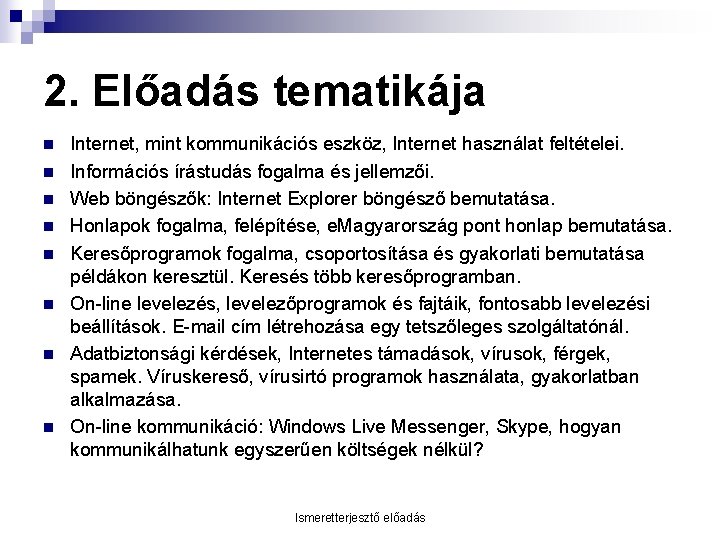 2. Előadás tematikája

Internet, mint kommunikációs eszköz, Internet használat feltételei.

Információs írástudás fogalma és jellemzői.

Web böngészők: Internet Explorer böngésző bemutatása.

Honlapok fogalma, felépítése, eMagyarország pont honlap bemutatása.

Keresőprogramok fogalma, csoportosítása és gyakorlati bemutatása példákon keresztül. Keresés több keresőprogramban.

On-line levelezés, levelezőprogramok és fajtáik, fontosabb levelezési beállítások. E-mail cím létrehozása egy tetszőleges szolgáltatónál.

Adatbiztonsági kérdések, Internetes támadások, vírusok, férgek, spamek. Víruskereső, vírusirtó programok használata, gyakorlatban alkalmazása.

On-line kommunikáció: Windows Live Messenger, Skype, hogyan kommunikálhatunk egyszerűen költségek nélkül?

Ismeretterjesztő előadás